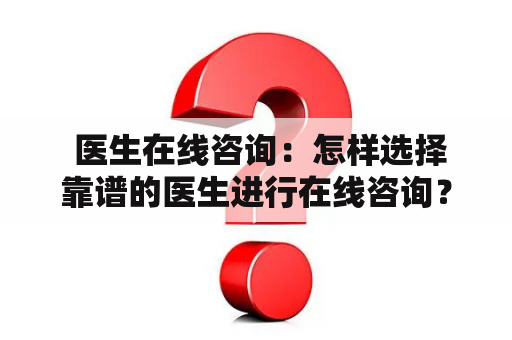 医生在线咨询：怎样选择靠谱的医生进行在线咨询？